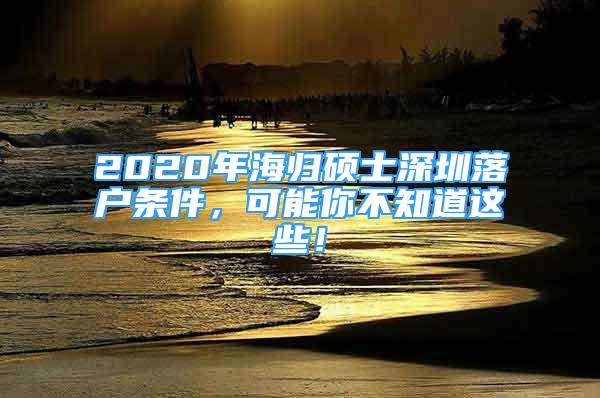 2020年海归硕士深圳落户条件，可能你不知道这些！